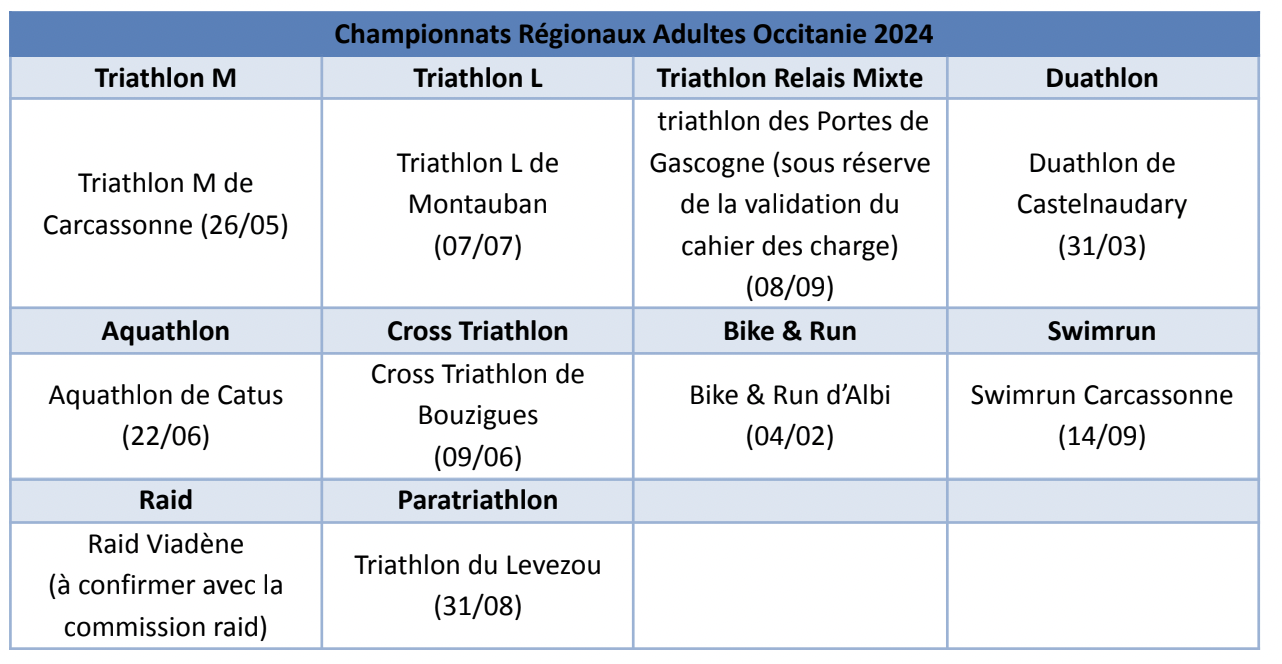 | Championnats Régionaux Adultes Occitanie 2024 | | | |
|---|---|---|---|
| Triathlon M | Triathlon L | Triathlon Relais Mixte | Duathlon |
| Triathlon M de Carcassonne (26/05) | Triathlon L de Montauban (07/07) | triathlon des Portes de Gascogne (sous réserve de la validation du cahier des charge) (08/09) | Duathlon de Castelnaudary (31/03) |
| Aquathlon | Cross Triathlon | Bike & Run | Swimrun |
| Aquathlon de Catus (22/06) | Cross Triathlon de Bouzigues (09/06) | Bike & Run d'Albi (04/02) | Swimrun Carcassonne (14/09) |
| Raid | Paratriathlon | | |
| Raid Viadène (à confirmer avec la commission raid) | Triathlon du Levezou (31/08) | | |